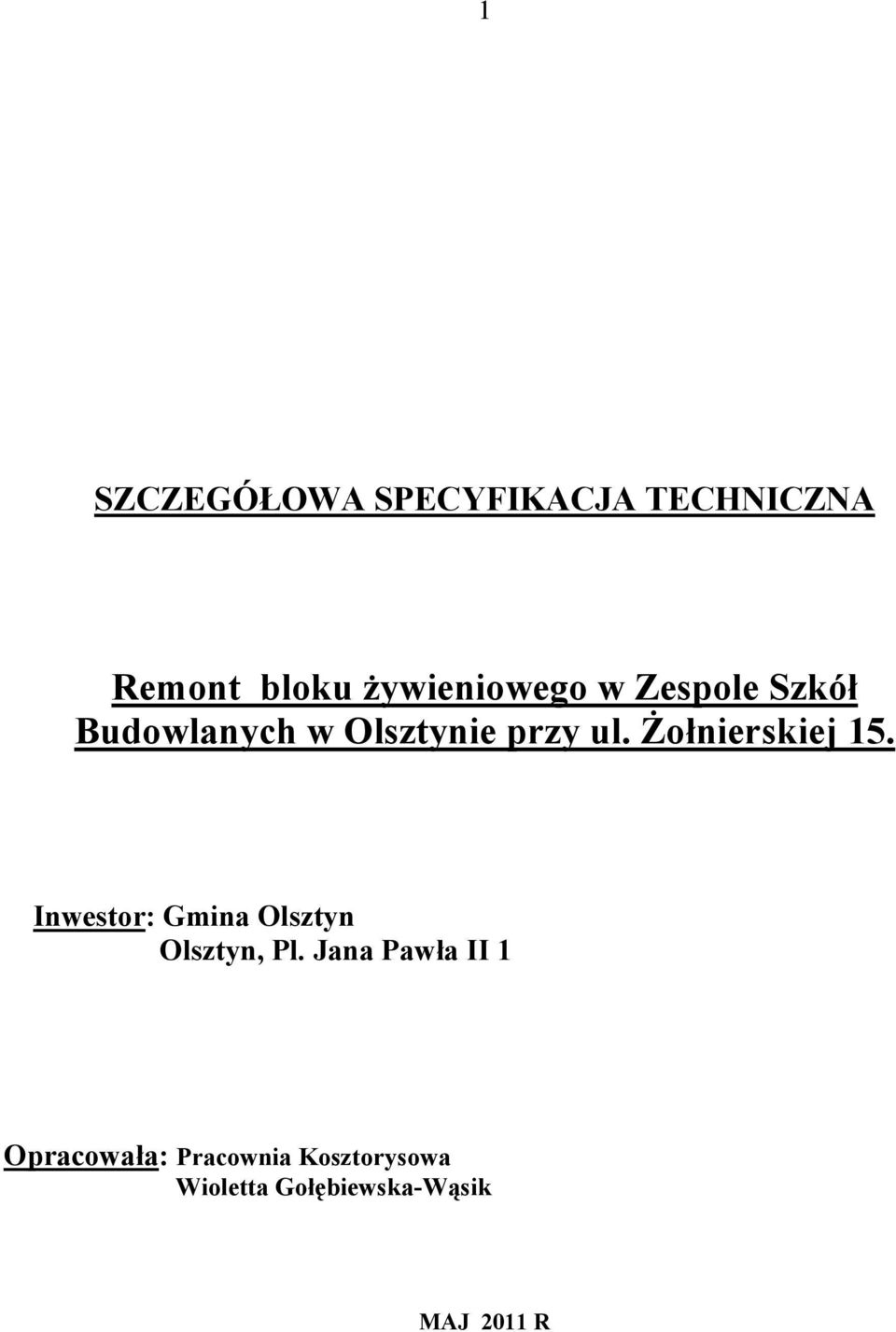 1

SZCZEGÓŁOWA SPECYFIKACJA TECHNICZNA

Remont bloku żywieniowego w Zespole Szkół Budowlanych w Olsztynie przy ul. Żołnierskiej 15.

Inwestor: Gmina Olsztyn
Olsztyn, Pl. Jana Pawła II 1

Opracowała: Pracownia Kosztorysowa
Wioletta Gołębiewska-Wąsik

MAJ 2011 R